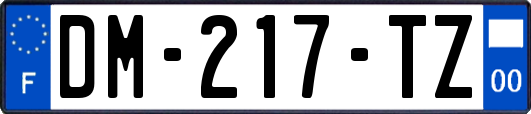 F
DM-217-TZ
00